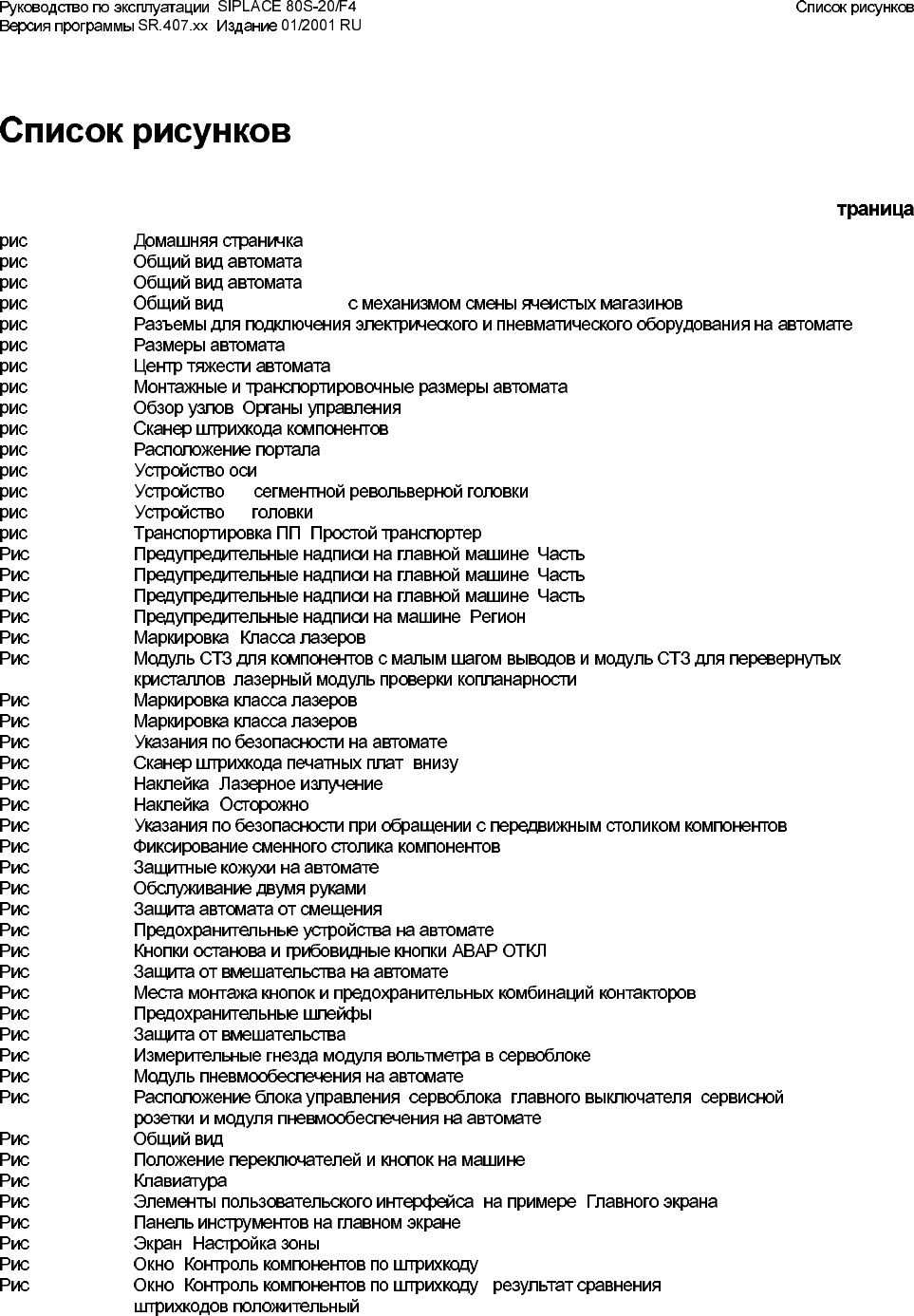 Руководство по эксплуатации SIPLACE 80S-20/F4
Версия программы SR.407.xx Издание 01/2001 RU

Список рисунков

Список рисунков

траница

рис Домашняя страничка
рис Общий вид автомата
рис Общий вид автомата
рис Общий вид с механизмом смены ячеистых магазинов
рис Разъемы для подключения электрического и пневматического оборудования на автомате
рис Размеры автомата
рис Центр тяжести автомата
рис Монтажные и транспортировочные размеры автомата
рис Обзор узлов Органы управления
рис Сканер штрихкода компонентов
рис Расположение портала
рис Устройство оси
рис Устройство сегментной револьверной головки
рис Устройство головки
рис Транспортировка ПП Простой транспортер
Рис Предупредительные надписи на главной машине Часть
Рис Предупредительные надписи на главной машине Часть
Рис Предупредительные надписи на главной машине Часть
Рис Предупредительные надписи на машине Регион
Рис Маркировка Класса лазеров
Рис Модуль СТЗ для компонентов с малым шагом выводов и модуль СТЗ для перевернутых кристаллов лазерный модуль проверки копланарности
Рис Маркировка класса лазеров
Рис Маркировка класса лазеров
Рис Указания по безопасности на автомате
Рис Сканер штрихкода печатных плат внизу
Рис Наклейка Лазерное излучение
Рис Наклейка Осторожно
Рис Указания по безопасности при обращении с передвижным столиком компонентов
Рис Фиксирование сменного столика компонентов
Рис Защитные кожухи на автомате
Рис Обслуживание двумя руками
Рис Защита автомата от смещения
Рис Предохранительные устройства на автомате
Рис Кнопки останова и грибовидные кнопки АВАР ОТКЛ
Рис Защита от вмешательства на автомате
Рис Места монтажа кнопок и предохранительных комбинаций контакторов
Рис Предохранительные шлейфы
Рис Защита от вмешательства
Рис Измерительные гнезда модуля вольтметра в сервоблоке
Рис Модуль пневмообеспечения на автомате
Рис Расположение блока управления сервоблока главного выключателя сервисной розетки и модуля пневмообеспечения на автомате
Рис Общий вид
Рис Положение переключателей и кнопок на машине
Рис Клавиатура
Рис Элементы пользовательского интерфейса на примере Главного экрана
Рис Панель инструментов на главном экране
Рис Экран Настройка зоны
Рис Окно Контроль компонентов по штрихкоду
Рис Окно Контроль компонентов по штрихкоду результат сравнения штрихкодов положительный